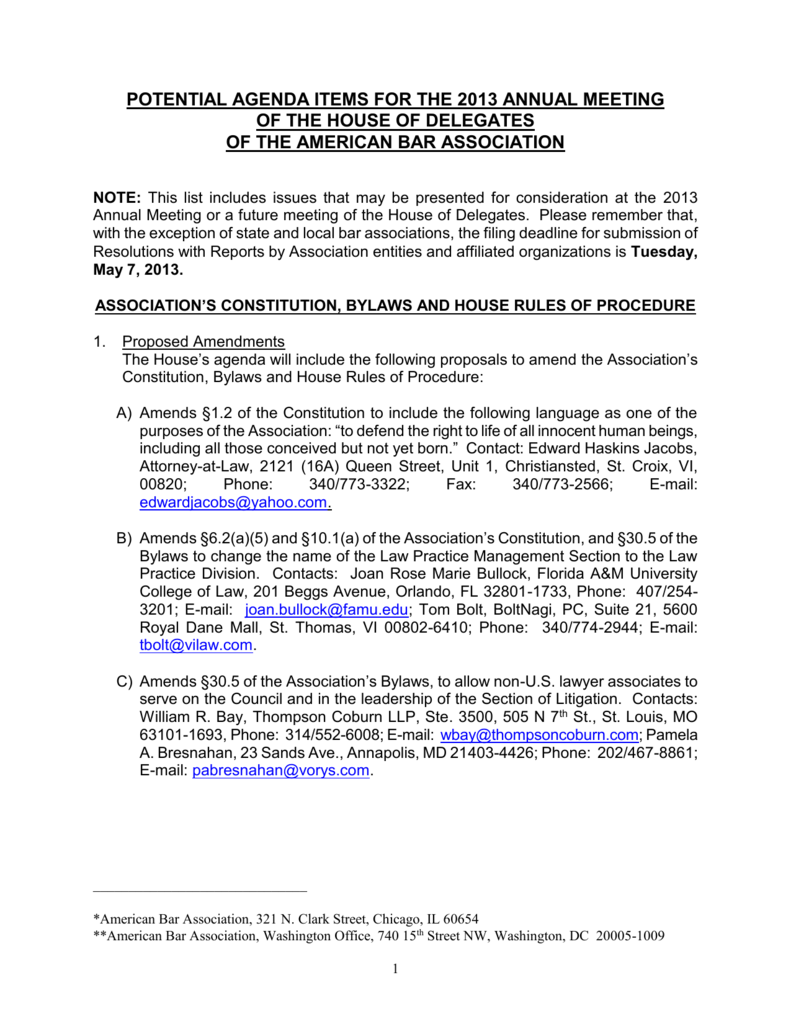 POTENTIAL AGENDA ITEMS FOR THE 2013 ANNUAL MEETING
OF THE HOUSE OF DELEGATES
OF THE AMERICAN BAR ASSOCIATION

NOTE: This list includes issues that may be presented for consideration at the 2013 Annual Meeting or a future meeting of the House of Delegates. Please remember that, with the exception of state and local bar associations, the filing deadline for submission of Resolutions with Reports by Association entities and affiliated organizations is Tuesday, May 7, 2013.

ASSOCIATION'S CONSTITUTION, BYLAWS AND HOUSE RULES OF PROCEDURE

1. Proposed Amendments
The House's agenda will include the following proposals to amend the Association's Constitution, Bylaws and House Rules of Procedure:

A) Amends §1.2 of the Constitution to include the following language as one of the purposes of the Association: "to defend the right to life of all innocent human beings, including all those conceived but not yet born." Contact: Edward Haskins Jacobs, Attorney-at-Law, 2121 (16A) Queen Street, Unit 1, Christiansted, St. Croix, VI, 00820; Phone: 340/773-3322; Fax: 340/773-2566; E-mail: edwardjacobs@yahoo.com.

B) Amends §6.2(a)(5) and §10.1(a) of the Association's Constitution, and §30.5 of the Bylaws to change the name of the Law Practice Management Section to the Law Practice Division. Contacts: Joan Rose Marie Bullock, Florida A&M University College of Law, 201 Beggs Avenue, Orlando, FL 32801-1733, Phone: 407/254-3201; E-mail: joan.bullock@famu.edu; Tom Bolt, BoltNagi, PC, Suite 21, 5600 Royal Dane Mall, St. Thomas, VI 00802-6410; Phone: 340/774-2944; E-mail: tbolt@vilaw.com.

C) Amends §30.5 of the Association's Bylaws, to allow non-U.S. lawyer associates to serve on the Council and in the leadership of the Section of Litigation. Contacts: William R. Bay, Thompson Coburn LLP, Ste. 3500, 505 N 7$^{th}$ St., St. Louis, MO 63101-1693, Phone: 314/552-6008; E-mail: wbay@thompsoncoburn.com; Pamela A. Bresnahan, 23 Sands Ave., Annapolis, MD 21403-4426; Phone: 202/467-8861; E-mail: pabresnahan@vorys.com.

*American Bar Association, 321 N. Clark Street, Chicago, IL 60654
**American Bar Association, Washington Office, 740 15$^{th}$ Street NW, Washington, DC 20005-1009

1